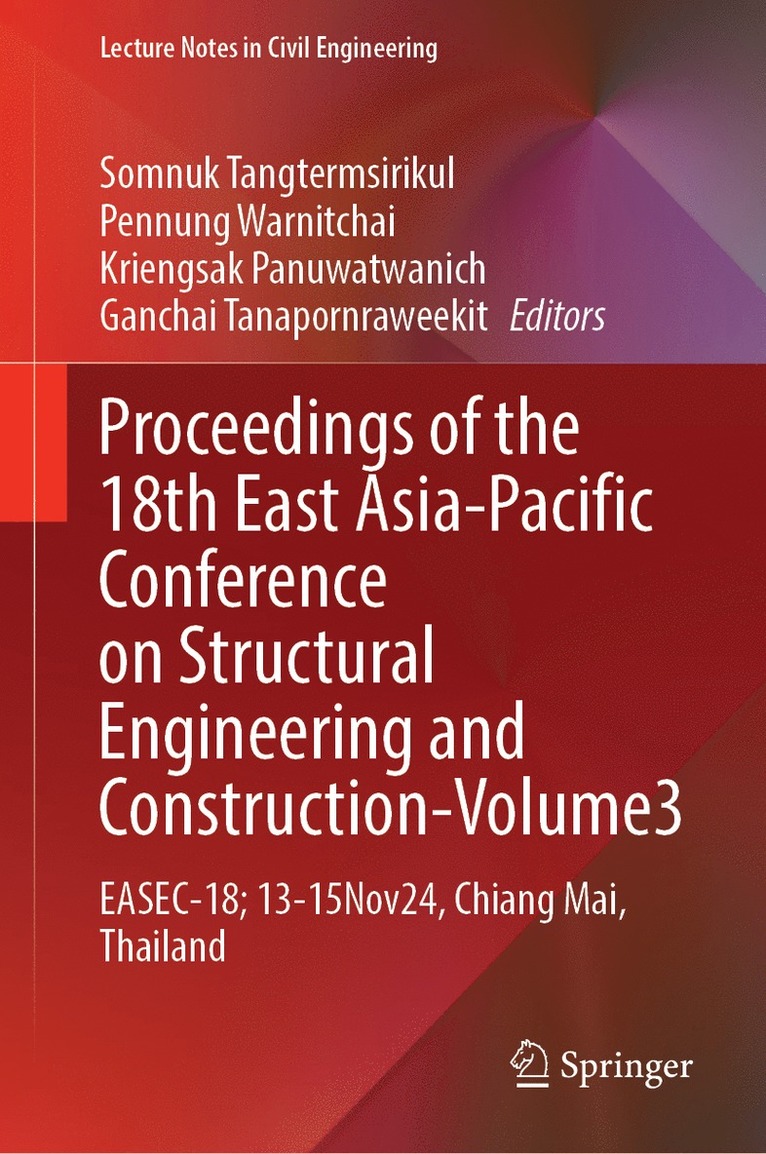 Lecture Notes in Civil Engineering

Somnuk Tangtermsirikul
Pennung Warnitchai
Kriengsak Panuwatwanich
Ganchai Tanapornraweekit Editors

Proceedings of the 18th East Asia-Pacific Conference on Structural Engineering and Construction-Volume3

EASEC-18; 13-15Nov24, Chiang Mai, Thailand

Springer